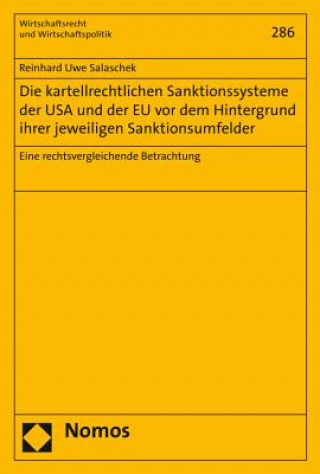 Wirtschaftsrecht
und Wirtschaftspolitik

286

Reinhard Uwe Salaschek

Die kartellrechtlichen Sanktionssysteme der USA und der EU vor dem Hintergrund ihrer jeweiligen Sanktionsumfelder

Eine rechtsvergleichende Betrachtung

Nomos